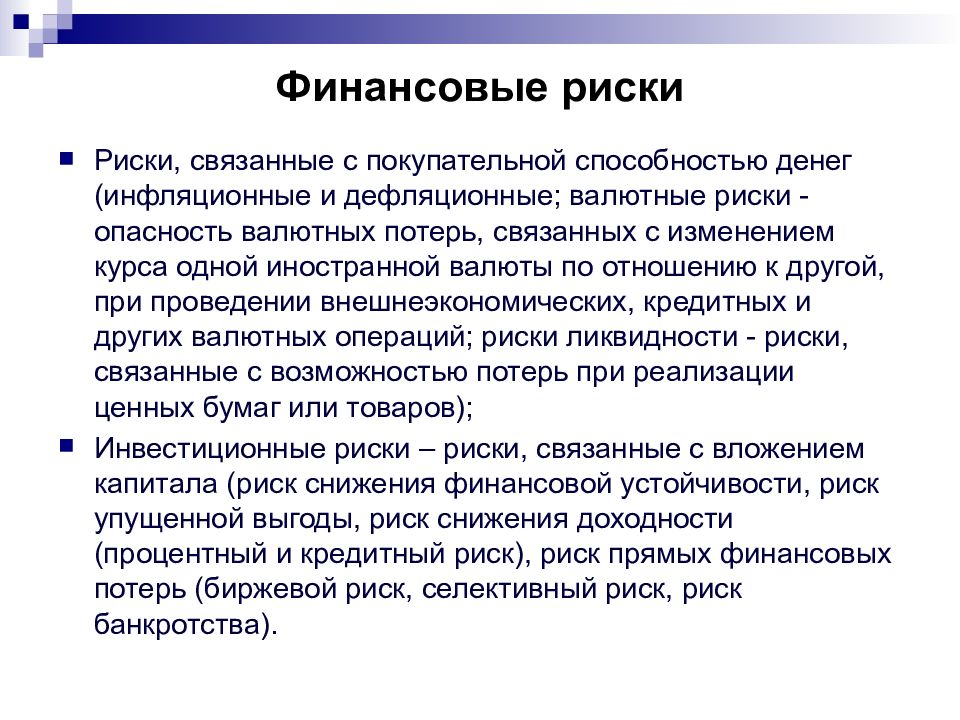 Финансовые риски

Риски, связанные с покупательной способностью денег (инфляционные и дефляционные; валютные риски - опасность валютных потерь, связанных с изменением курса одной иностранной валюты по отношению к другой, при проведении внешнеэкономических, кредитных и других валютных операций; риски ликвидности - риски, связанные с возможностью потерь при реализации ценных бумаг или товаров);

Инвестиционные риски – риски, связанные с вложением капитала (риск снижения финансовой устойчивости, риск упущенной выгоды, риск снижения доходности (процентный и кредитный риск), риск прямых финансовых потерь (биржевой риск, селективный риск, риск банкротства).